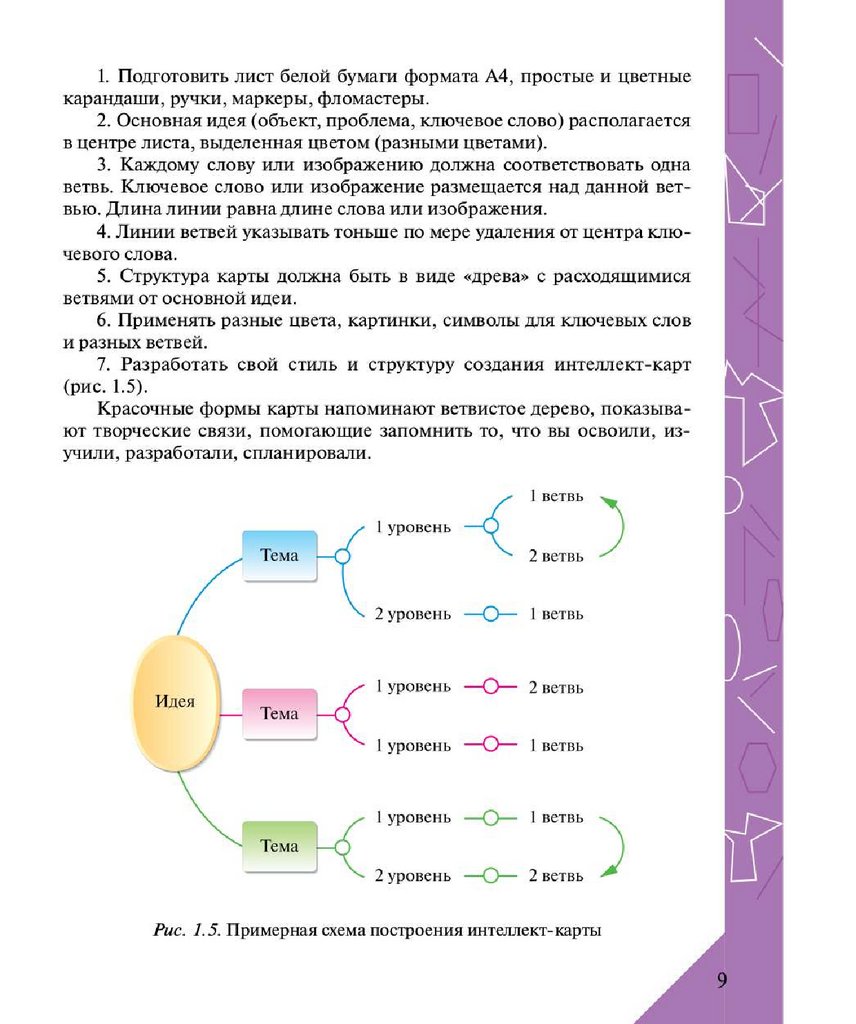 1. Подготовить лист белой бумаги формата А4, простые и цветные карандаши, ручки, маркеры, фломастеры.

2. Основная идея (объект, проблема, ключевое слово) располагается в центре листа, выделенная цветом (разными цветами).

3. Каждому слову или изображению должна соответствовать одна ветвь. Ключевое слово или изображение размещается над данной ветвью. Длина линии равна длине слова или изображения.

4. Линии ветвей указывать тоньше по мере удаления от центра ключевого слова.

5. Структура карты должна быть в виде «древа» с расходящимися ветвями от основной идеи.

6. Применять разные цвета, картинки, символы для ключевых слов и разных ветвей.

7. Разработать свой стиль и структуру создания интеллект-карт (рис. 1.5).

Красочные формы карты напоминают ветвистое дерево, показывают творческие связи, помогающие запомнить то, что вы освоили, изучили, разработали, спланировали.

Идея
Тема
1 уровень
1 ветвь
2 ветвь
2 уровень
1 ветвь
Тема
1 уровень
2 ветвь
1 уровень
1 ветвь
Тема
1 уровень
1 ветвь
2 уровень
2 ветвь

Рис. 1.5. Примерная схема построения интеллект-карты

9